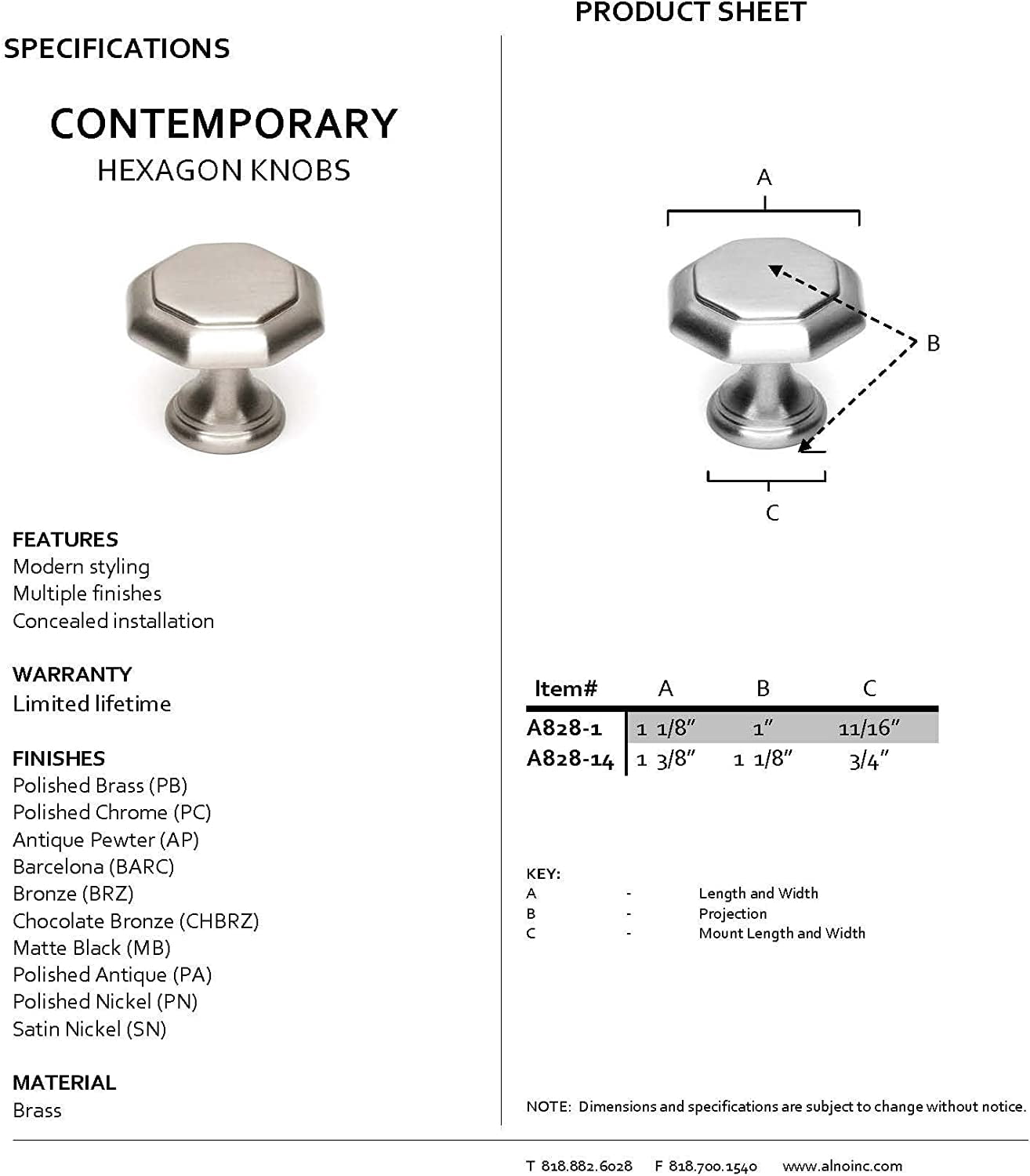 PRODUCT SHEET

SPECIFICATIONS

CONTEMPORARY
HEXAGON KNOBS

FEATURES
Modern styling
Multiple finishes
Concealed installation

WARRANTY
Limited lifetime

FINISHES
Polished Brass (PB)
Polished Chrome (PC)
Antique Pewter (AP)
Barcelona (BARC)
Bronze (BRZ)
Chocolate Bronze (CHBRZ)
Matte Black (MB)
Polished Antique (PA)
Polished Nickel (PN)
Satin Nickel (SN)

MATERIAL
Brass

A

B

C

| Item# | A | B | C |
|---|---|---|---|
| A828-1 | 1 1/8" | 1" | 11/16" |
| A828-14 | 1 3/8" | 1 1/8" | 3/4" |

KEY:
A - Length and Width
B - Projection
C - Mount Length and Width

NOTE: Dimensions and specifications are subject to change without notice.

T 818.882.6028 F 818.700.1540 www.alnoinc.com